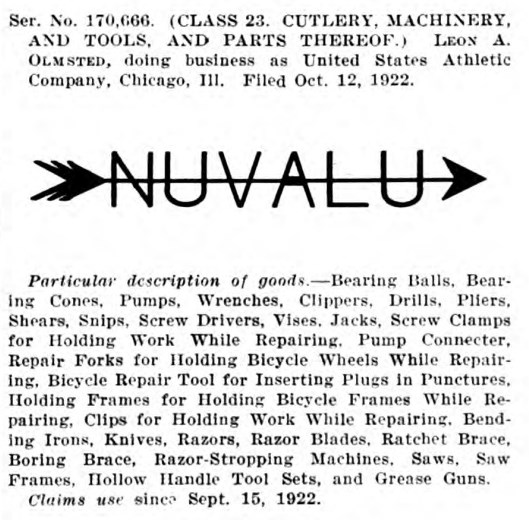 Ser. No. 170,666. (CLASS 23. CUTLERY, MACHINERY, AND TOOLS, AND PARTS THEREOF.) LEON A. OLMSTED, doing business as United States Athletic Company, Chicago, Ill. Filed Oct. 12, 1922.

NUVALU

Particular description of goods.—Bearing Balls, Bearing Cones, Pumps, Wrenches, Clippers, Drills, Pliers, Shears, Snips, Screw Drivers, Vises, Jacks, Screw Clamps for Holding Work While Repairing, Pump Connecter, Repair Forks for Holding Bicycle Wheels While Repairing, Bicycle Repair Tool for Inserting Plugs in Punctures, Holding Frames for Holding Bicycle Frames While Repairing, Clips for Holding Work While Repairing, Bending Irons, Knives, Razors, Razor Blades, Ratchet Brace, Boring Brace, Razor-Stropping Machines, Saws, Saw Frames, Hollow Handle Tool Sets, and Grease Guns.

Claims use since Sept. 15, 1922.